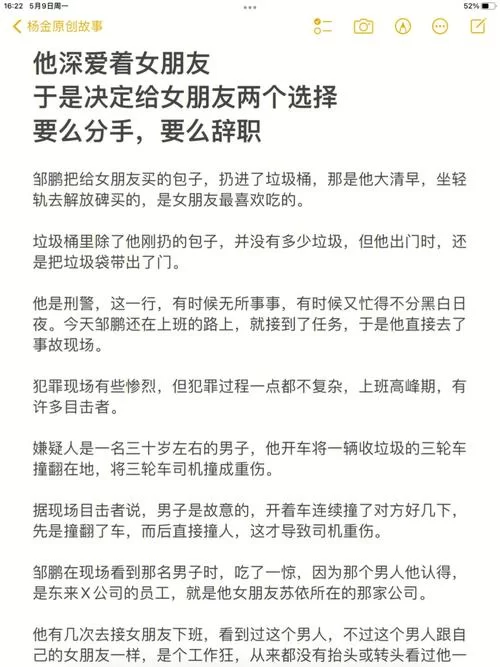 16:22 5月9日周一

52%

杨金原创故事

他深爱着女朋友
于是决定给女朋友两个选择
要么分手，要么辞职

邹鹏把给女朋友买的包子，扔进了垃圾桶，那是他大清早，坐轻轨去解放碑买的，是女朋友最喜欢吃的。

垃圾桶里除了他刚扔的包子，并没有多少垃圾，但他出门时，还是把垃圾袋带出了门。

他是刑警，这一行，有时候无所事事，有时候又忙得不分黑白日夜。今天邹鹏还在上班的路上，就接到了任务，于是他直接去了事故现场。

犯罪现场有些惨烈，但犯罪过程一点都不复杂，上班高峰期，有许多目击者。

嫌疑人是一名三十岁左右的男子，他开车将一辆收垃圾的三轮车撞翻在地，将三轮车司机撞成重伤。

据现场目击者说，男子是故意的，开着车连续撞了对方好几下，先是撞翻了车，而后直接撞人，这才导致司机重伤。

邹鹏在现场看到那名男子时，吃了一惊，因为那个男人他认得，是东来X公司的员工，就是他女朋友苏依所在的那家公司。

他有几次去接女朋友下班，看到过这个男人，不过这个男人跟自己的女朋友一样，是个工作狂，从来都没有抬头或转头看过他一